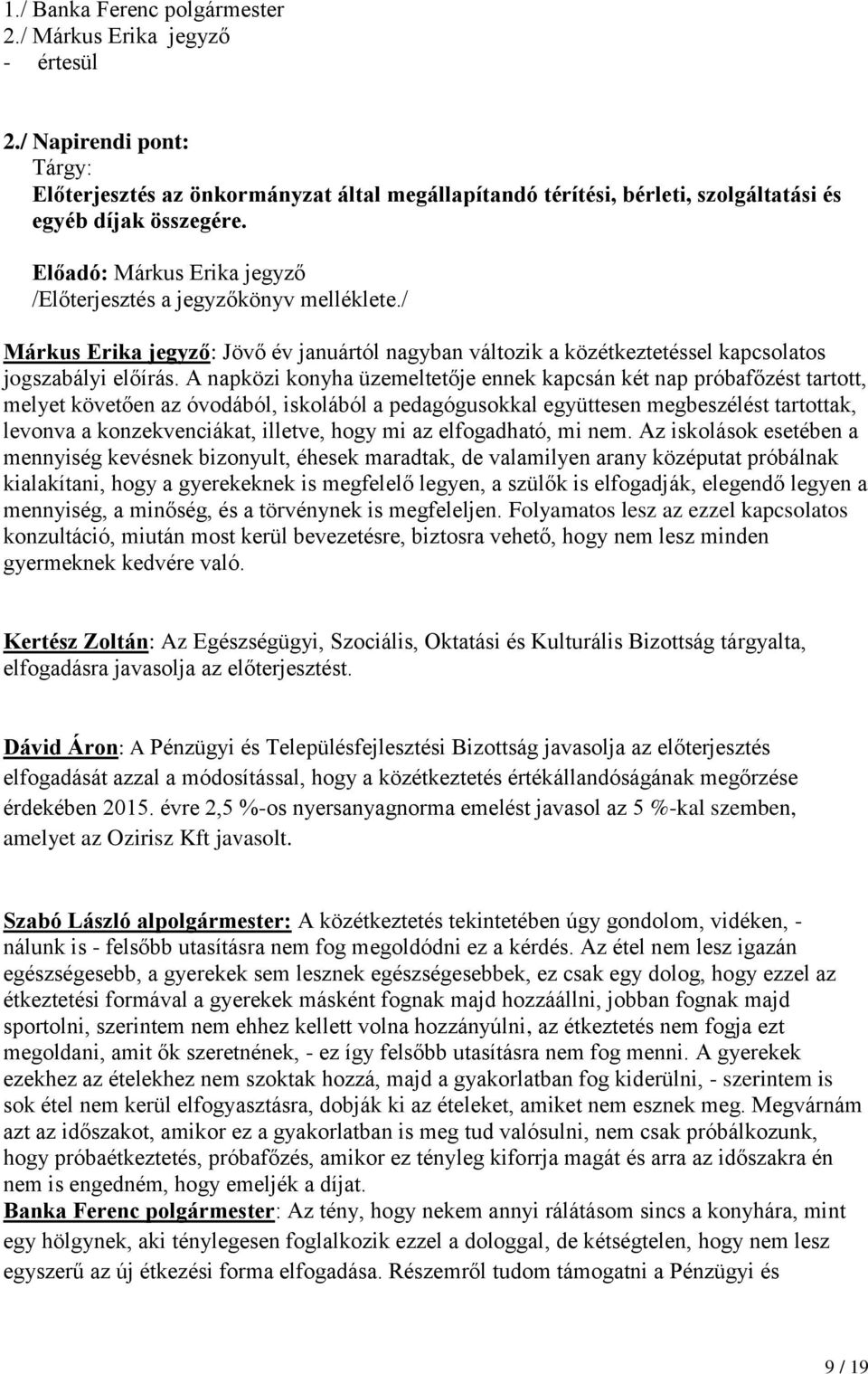 1./ Banka Ferenc polgármester
2./ Márkus Erika jegyző
- értesül

2./ Napirendi pont:
Tárgy:
Előterjesztés az önkormányzat által megállapítandó térítési, bérleti, szolgáltatási és egyéb díjak összegére.

Előadó: Márkus Erika jegyző
/Előterjesztés a jegyzőkönyv melléklete./

Márkus Erika jegyző: Jövő év januártól nagyban változik a közétkeztetéssel kapcsolatos jogszabályi előírás. A napközi konyha üzemeltetője ennek kapcsán két nap próbafőzést tartott, melyet követően az óvodából, iskolából a pedagógusokkal együttesen megbeszélést tartottak, levonva a konzekvenciákat, illetve, hogy mi az elfogadható, mi nem. Az iskolások esetében a mennyiség kevésnek bizonyult, éhesek maradtak, de valamilyen arany középutat próbálnak kialakítani, hogy a gyerekeknek is megfelelő legyen, a szülők is elfogadják, elegendő legyen a mennyiség, a minőség, és a törvénynek is megfeleljen. Folyamatos lesz az ezzel kapcsolatos konzultáció, miután most kerül bevezetésre, biztosra vehető, hogy nem lesz minden gyermeknek kedvére való.

Kertész Zoltán: Az Egészségügyi, Szociális, Oktatási és Kulturális Bizottság tárgyalta, elfogadásra javasolja az előterjesztést.

Dávid Áron: A Pénzügyi és Településfejlesztési Bizottság javasolja az előterjesztés elfogadását azzal a módosítással, hogy a közétkeztetés értékállandóságának megőrzése érdekében 2015. évre 2,5 %-os nyersanyagnorma emelést javasol az 5 %-kal szemben, amelyet az Ozirisz Kft javasolt.

Szabó László alpolgármester: A közétkeztetés tekintetében úgy gondolom, vidéken, - nálunk is - felsőbb utasításra nem fog megoldódni ez a kérdés. Az étel nem lesz igazán egészségesebb, a gyerekek sem lesznek egészségesebbek, ez csak egy dolog, hogy ezzel az étkeztetési formával a gyerekek másként fognak majd hozzáállni, jobban fognak majd sportolni, szerintem nem ehhez kellett volna hozzányúlni, az étkeztetés nem fogja ezt megoldani, amit ők szeretnének, - ez így felsőbb utasításra nem fog menni. A gyerekek ezekhez az ételekhez nem szoktak hozzá, majd a gyakorlatban fog kiderülni, - szerintem is sok étel nem kerül elfogyasztásra, dobják ki az ételeket, amiket nem esznek meg. Megvárnám azt az időszakot, amikor ez a gyakorlatban is meg tud valósulni, nem csak próbálkozunk, hogy próbaétkeztetés, próbafőzés, amikor ez tényleg kiforrja magát és arra az időszakra én nem is engedném, hogy emeljék a díjat.
Banka Ferenc polgármester: Az tény, hogy nekem annyi rálátásom sincs a konyhára, mint egy hölgynek, aki ténylegesen foglalkozik ezzel a dologgal, de kétségtelen, hogy nem lesz egyszerű az új étkezési forma elfogadása. Részemről tudom támogatni a Pénzügyi és

9 / 19